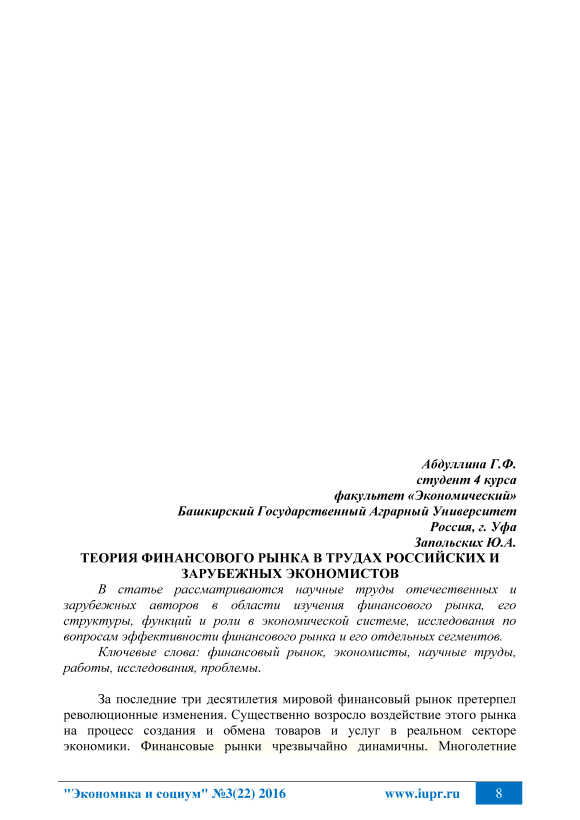 Абдуллина Г.Ф.
студент 4 курса
факультет «Экономический»
Башкирский Государственный Аграрный Университет
Россия, г. Уфа
Запольских Ю.А.

ТЕОРИЯ ФИНАНСОВОГО РЫНКА В ТРУДАХ РОССИЙСКИХ И ЗАРУБЕЖНЫХ ЭКОНОМИСТОВ

В статье рассматриваются научные труды отечественных и зарубежных авторов в области изучения финансового рынка, его структуры, функций и роли в экономической системе, исследования по вопросам эффективности финансового рынка и его отдельных сегментов.

Ключевые слова: финансовый рынок, экономисты, научные труды, работы, исследования, проблемы.

За последние три десятилетия мировой финансовый рынок претерпел революционные изменения. Существенно возросло воздействие этого рынка на процесс создания и обмена товаров и услуг в реальном секторе экономики. Финансовые рынки чрезвычайно динамичны. Многолетние

"Экономика и социум" №3(22) 2016 www.iupr.ru 8